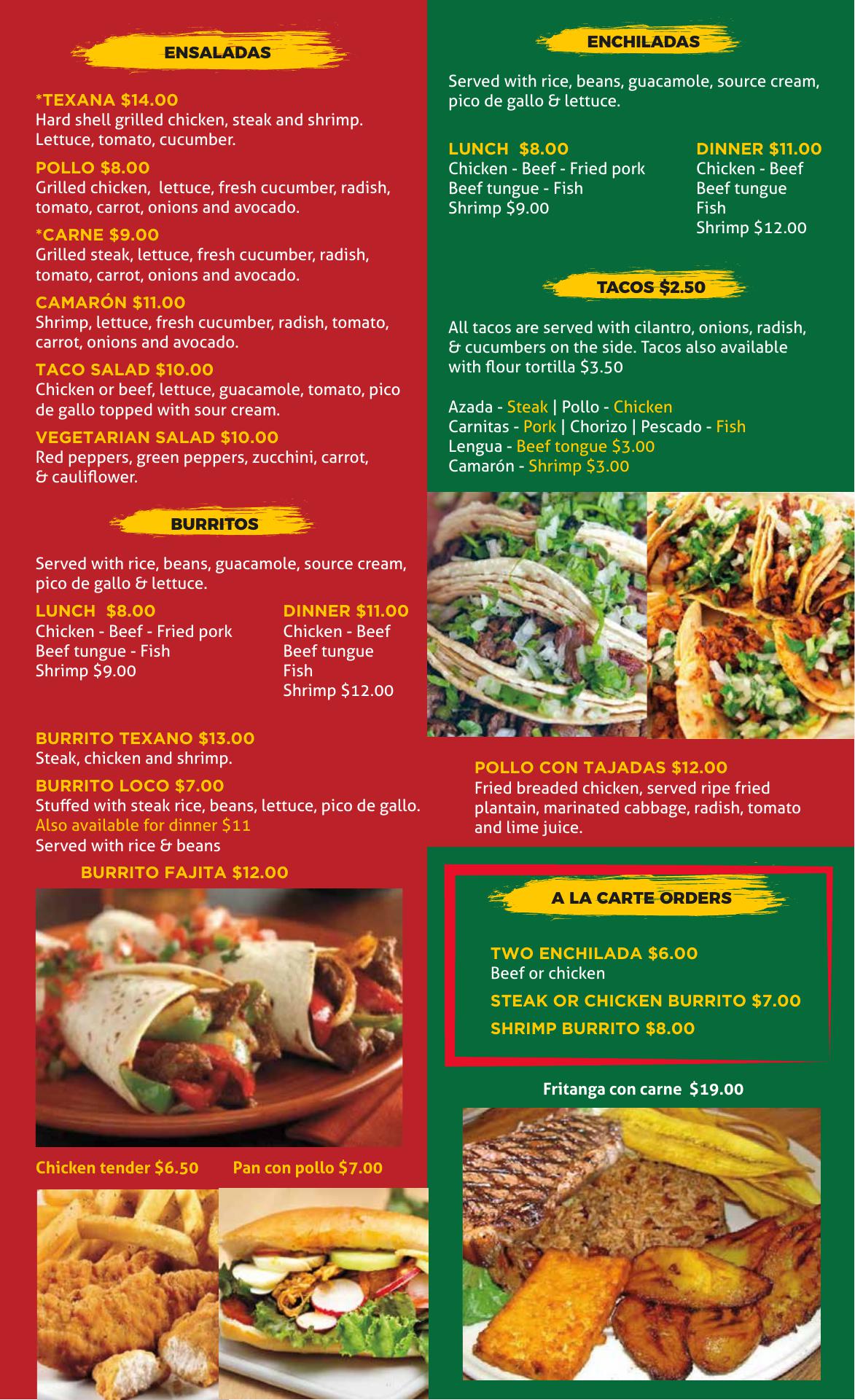 ENSALADAS

*TEXANA $14.00
Hard shell grilled chicken, steak and shrimp. Lettuce, tomato, cucumber.

POLLO $8.00
Grilled chicken, lettuce, fresh cucumber, radish, tomato, carrot, onions and avocado.

*CARNE $9.00
Grilled steak, lettuce, fresh cucumber, radish, tomato, carrot, onions and avocado.

CAMARÓN $11.00
Shrimp, lettuce, fresh cucumber, radish, tomato, carrot, onions and avocado.

TACO SALAD $10.00
Chicken or beef, lettuce, guacamole, tomato, pico de gallo topped with sour cream.

VEGETARIAN SALAD $10.00
Red peppers, green peppers, zucchini, carrot, & cauliflower.

BURRITOS

Served with rice, beans, guacamole, source cream, pico de gallo & lettuce.

LUNCH $8.00
Chicken - Beef - Fried pork
Beef tungue - Fish
Shrimp $9.00

DINNER $11.00
Chicken - Beef
Beef tungue
Fish
Shrimp $12.00

BURRITO TEXANO $13.00
Steak, chicken and shrimp.

BURRITO LOCO $7.00
Stuffed with steak rice, beans, lettuce, pico de gallo.
Also available for dinner $11
Served with rice & beans

BURRITO FAJITA $12.00

Chicken tender $6.50

Pan con pollo $7.00

ENCHILADAS

Served with rice, beans, guacamole, source cream, pico de gallo & lettuce.

LUNCH $8.00
Chicken - Beef - Fried pork
Beef tungue - Fish
Shrimp $9.00

DINNER $11.00
Chicken - Beef
Beef tungue
Fish
Shrimp $12.00

TACOS $2.50

All tacos are served with cilantro, onions, radish, & cucumbers on the side. Tacos also available with flour tortilla $3.50

Azada - Steak | Pollo - Chicken
Carnitas - Pork | Chorizo | Pescado - Fish
Lengua - Beef tongue $3.00
Camarón - Shrimp $3.00

POLLO CON TAJADAS $12.00
Fried breaded chicken, served ripe fried plantain, marinated cabbage, radish, tomato and lime juice.

A LA CARTE ORDERS

TWO ENCHILADA $6.00
Beef or chicken

STEAK OR CHICKEN BURRITO $7.00

SHRIMP BURRITO $8.00

Fritanga con carne $19.00